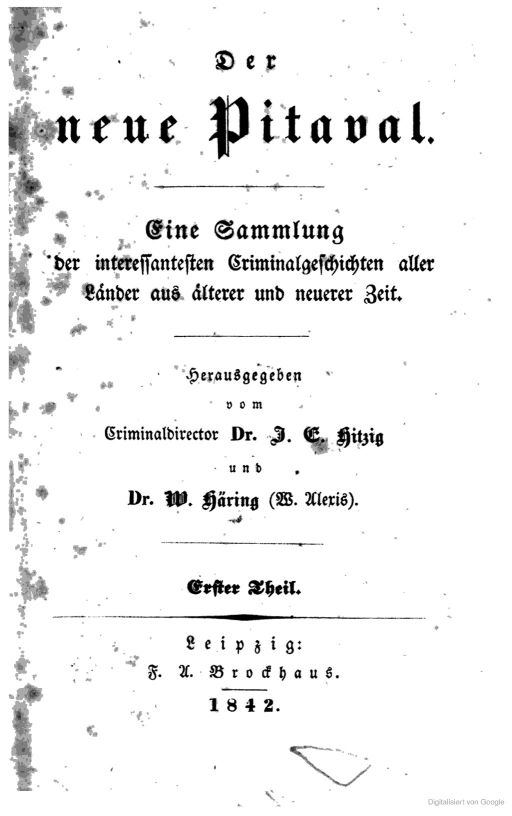 Der
neue Pitaval.

Eine Sammlung
der interessantesten Criminalgeschichten aller Länder aus älterer und neuerer Zeit.

Herausgegeben
vom
Criminaldirector Dr. J. E. Hitzig
und
Dr. W. Häring (W. Alexis).

Erster Theil.

Leipzig:
F. A. Brockhaus.
1842.

Digitalisiert von Google